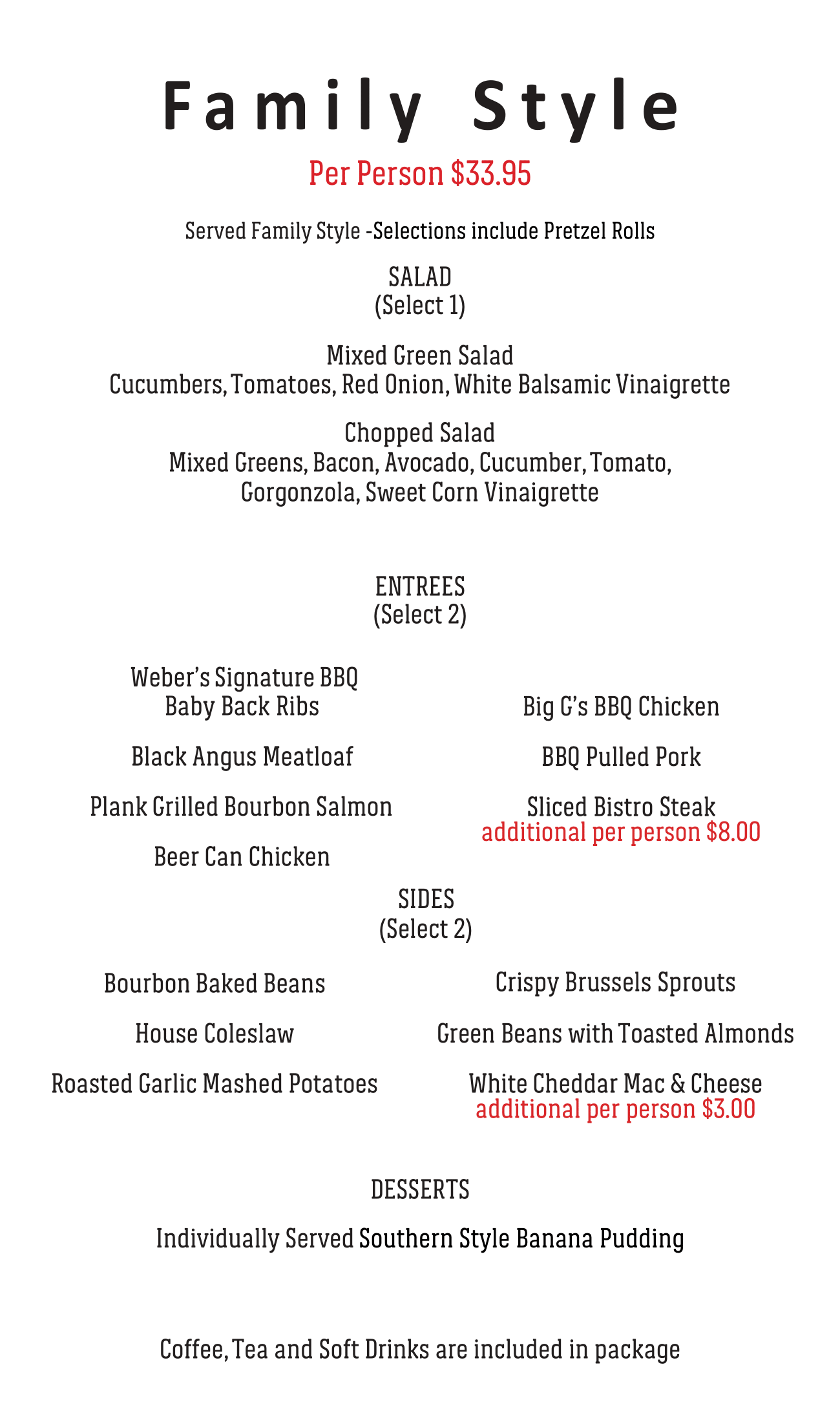 Family Style

Per Person $33.95

Served Family Style -Selections include Pretzel Rolls

SALAD
(Select 1)

Mixed Green Salad
Cucumbers, Tomatoes, Red Onion, White Balsamic Vinaigrette

Chopped Salad
Mixed Greens, Bacon, Avocado, Cucumber, Tomato, Gorgonzola, Sweet Corn Vinaigrette

ENTREES
(Select 2)

Weber's Signature BBQ Baby Back Ribs

Black Angus Meatloaf

Plank Grilled Bourbon Salmon

Beer Can Chicken

Big G's BBQ Chicken

BBQ Pulled Pork

Sliced Bistro Steak
additional per person $8.00

SIDES
(Select 2)

Bourbon Baked Beans

House Coleslaw

Roasted Garlic Mashed Potatoes

Crispy Brussels Sprouts

Green Beans with Toasted Almonds

White Cheddar Mac & Cheese
additional per person $3.00

DESSERTS

Individually Served Southern Style Banana Pudding

Coffee, Tea and Soft Drinks are included in package